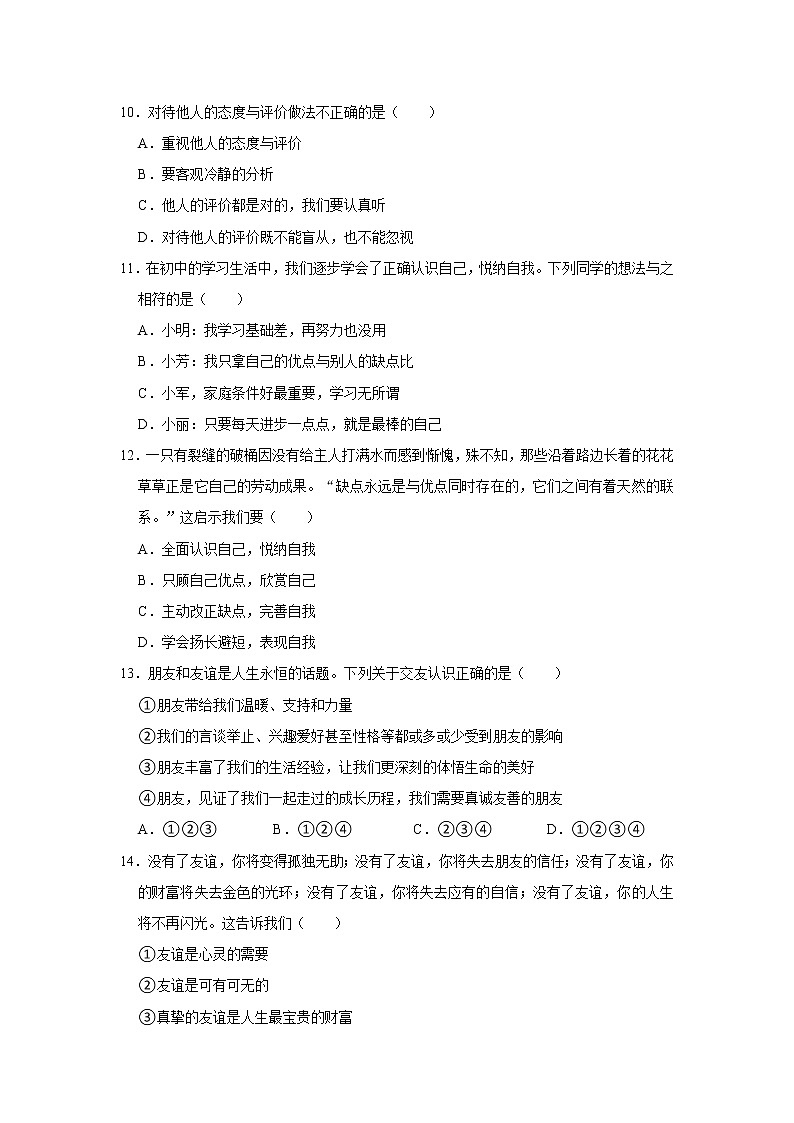 10．对待他人的态度与评价做法不正确的是（　　）

A．重视他人的态度与评价

B．要客观冷静的分析

C．他人的评价都是对的，我们要认真听

D．对待他人的评价既不能盲从，也不能忽视

11．在初中的学习生活中，我们逐步学会了正确认识自己，悦纳自我。下列同学的想法与之相符的是（　　）

A．小明：我学习基础差，再努力也没用

B．小芳：我只拿自己的优点与别人的缺点比

C．小军，家庭条件好最重要，学习无所谓

D．小丽：只要每天进步一点点，就是最棒的自己

12．一只有裂缝的破桶因没有给主人打满水而感到惭愧，殊不知，那些沿着路边长着的花花草草正是它自己的劳动成果。“缺点永远是与优点同时存在的，它们之间有着天然的联系。”这启示我们要（　　）

A．全面认识自己，悦纳自我

B．只顾自己优点，欣赏自己

C．主动改正缺点，完善自我

D．学会扬长避短，表现自我

13．朋友和友谊是人生永恒的话题。下列关于交友认识正确的是（　　）

①朋友带给我们温暖、支持和力量

②我们的言谈举止、兴趣爱好甚至性格等都或多或少受到朋友的影响

③朋友丰富了我们的生活经验，让我们更深刻的体悟生命的美好

④朋友，见证了我们一起走过的成长历程，我们需要真诚友善的朋友

A．①②③　　　B．①②④　　　C．②③④　　　D．①②③④

14．没有了友谊，你将变得孤独无助；没有了友谊，你将失去朋友的信任；没有了友谊，你的财富将失去金色的光环；没有了友谊，你将失去应有的自信；没有了友谊，你的人生将不再闪光。这告诉我们（　　）

①友谊是心灵的需要

②友谊是可有可无的

③真挚的友谊是人生最宝贵的财富